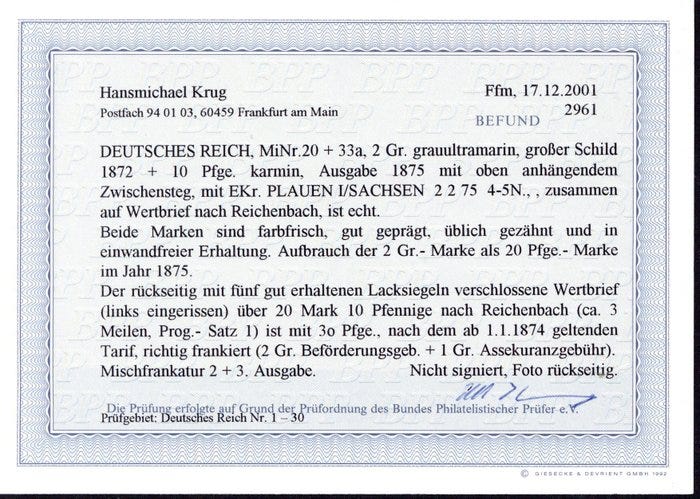 Hansmichael Krug
Postfach 94 01 03, 60459 Frankfurt am Main

Ffm, 17.12.2001
2961
BEFUND

DEUTSCHES REICH, MiNr.20 + 33a, 2 Gr. grauultramarin, großer Schild 1872 + 10 Pfge. karmin, Ausgabe 1875 mit oben anhängendem Zwischensteg, mit EKr. PLAUEN I/SACHSEN 2 2 75 4-5N., , zusammen auf Wertbrief nach Reichenbach, ist echt.
Beide Marken sind farbfrisch, gut geprägt, üblich gezähnt und in einwandfreier Erhaltung. Aufbrauch der 2 Gr.- Marke als 20 Pfge.- Marke im Jahr 1875.
Der rückseitig mit fünf gut erhaltenen Lacksiegeln verschlossene Wertbrief (links eingerissen) über 20 Mark 10 Pfennige nach Reichenbach (ca. 3 Meilen, Prog.- Satz 1) ist mit 3o Pfge., nach dem ab 1.1.1874 geltenden Tarif, richtig frankiert (2 Gr. Beförderungsgeb. + 1 Gr. Assekuranzgebühr).
Mischfrankatur 2 + 3. Ausgabe. Nicht signiert, Foto rückseitig.

Die Prüfung erfolgte auf Grund der Prüfordnung des Bundes Philatelistischer Prüfer e.V.
Prüfgebiet: Deutsches Reich Nr. 1 – 30

© GIESECKE & DEVRIENT GMBH 1992